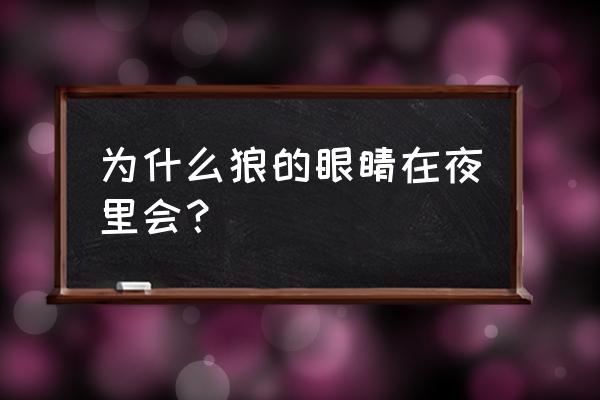 为什么狼的眼睛在夜里会?